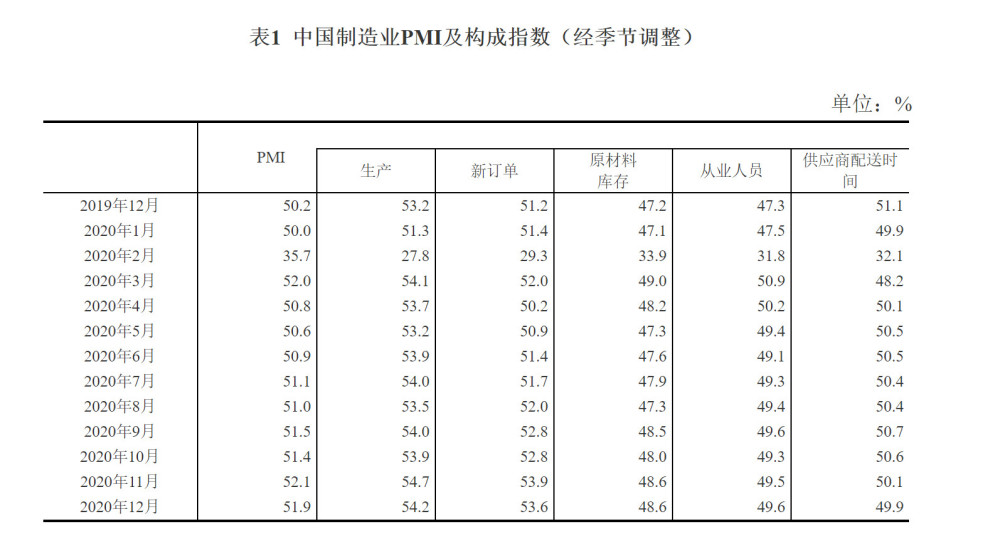 表1 中国制造业PMI及构成指数（经季节调整）

单位：%

|  | PMI | 生产 | 新订单 | 原材料库存 | 从业人员 | 供应商配送时间 |
|---|---|---|---|---|---|---|
| 2019年12月 | 50.2 | 53.2 | 51.2 | 47.2 | 47.3 | 51.1 |
| 2020年1月 | 50.0 | 51.3 | 51.4 | 47.1 | 47.5 | 49.9 |
| 2020年2月 | 35.7 | 27.8 | 29.3 | 33.9 | 31.8 | 32.1 |
| 2020年3月 | 52.0 | 54.1 | 52.0 | 49.0 | 50.9 | 48.2 |
| 2020年4月 | 50.8 | 53.7 | 50.2 | 48.2 | 50.2 | 50.1 |
| 2020年5月 | 50.6 | 53.2 | 50.9 | 47.3 | 49.4 | 50.5 |
| 2020年6月 | 50.9 | 53.9 | 51.4 | 47.6 | 49.1 | 50.5 |
| 2020年7月 | 51.1 | 54.0 | 51.7 | 47.9 | 49.3 | 50.4 |
| 2020年8月 | 51.0 | 53.5 | 52.0 | 47.3 | 49.4 | 50.4 |
| 2020年9月 | 51.5 | 54.0 | 52.8 | 48.5 | 49.6 | 50.7 |
| 2020年10月 | 51.4 | 53.9 | 52.8 | 48.0 | 49.3 | 50.6 |
| 2020年11月 | 52.1 | 54.7 | 53.9 | 48.6 | 49.5 | 50.1 |
| 2020年12月 | 51.9 | 54.2 | 53.6 | 48.6 | 49.6 | 49.9 |